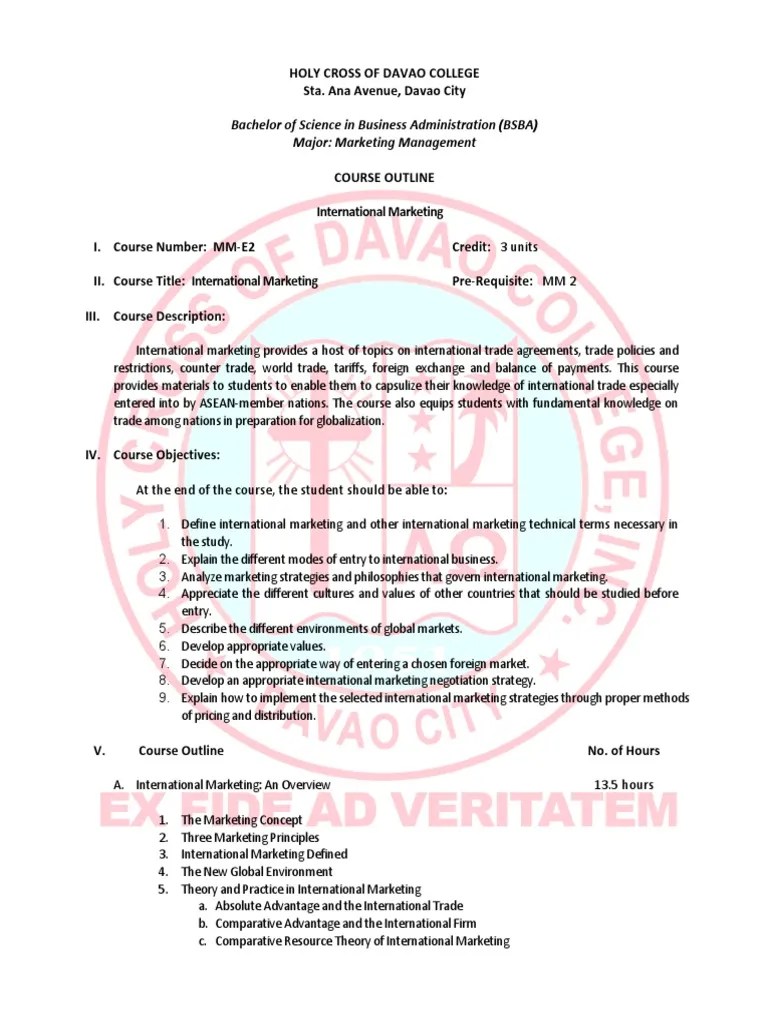 HOLY CROSS OF DAVAO COLLEGE
Sta. Ana Avenue, Davao City

Bachelor of Science in Business Administration (BSBA)
Major: Marketing Management

COURSE OUTLINE

International Marketing

I. Course Number: MM-E2 Credit: 3 units

II. Course Title: International Marketing Pre-Requisite: MM 2

III. Course Description:

International marketing provides a host of topics on international trade agreements, trade policies and restrictions, counter trade, world trade, tariffs, foreign exchange and balance of payments. This course provides materials to students to enable them to capsulize their knowledge of international trade especially entered into by ASEAN-member nations. The course also equips students with fundamental knowledge on trade among nations in preparation for globalization.

IV. Course Objectives:

At the end of the course, the student should be able to:

1. Define international marketing and other international marketing technical terms necessary in the study.
2. Explain the different modes of entry to international business.
3. Analyze marketing strategies and philosophies that govern international marketing.
4. Appreciate the different cultures and values of other countries that should be studied before entry.
5. Describe the different environments of global markets.
6. Develop appropriate values.
7. Decide on the appropriate way of entering a chosen foreign market.
8. Develop an appropriate international marketing negotiation strategy.
9. Explain how to implement the selected international marketing strategies through proper methods of pricing and distribution.

V. Course Outline No. of Hours

A. International Marketing: An Overview 13.5 hours

1. The Marketing Concept
2. Three Marketing Principles
3. International Marketing Defined
4. The New Global Environment
5. Theory and Practice in International Marketing
a. Absolute Advantage and the International Trade
b. Comparative Advantage and the International Firm
c. Comparative Resource Theory of International Marketing

HOLY CROSS OF DAVAO COLLEGE, INC.
DAVAO CITY
EX FIDE AD VERITATEM